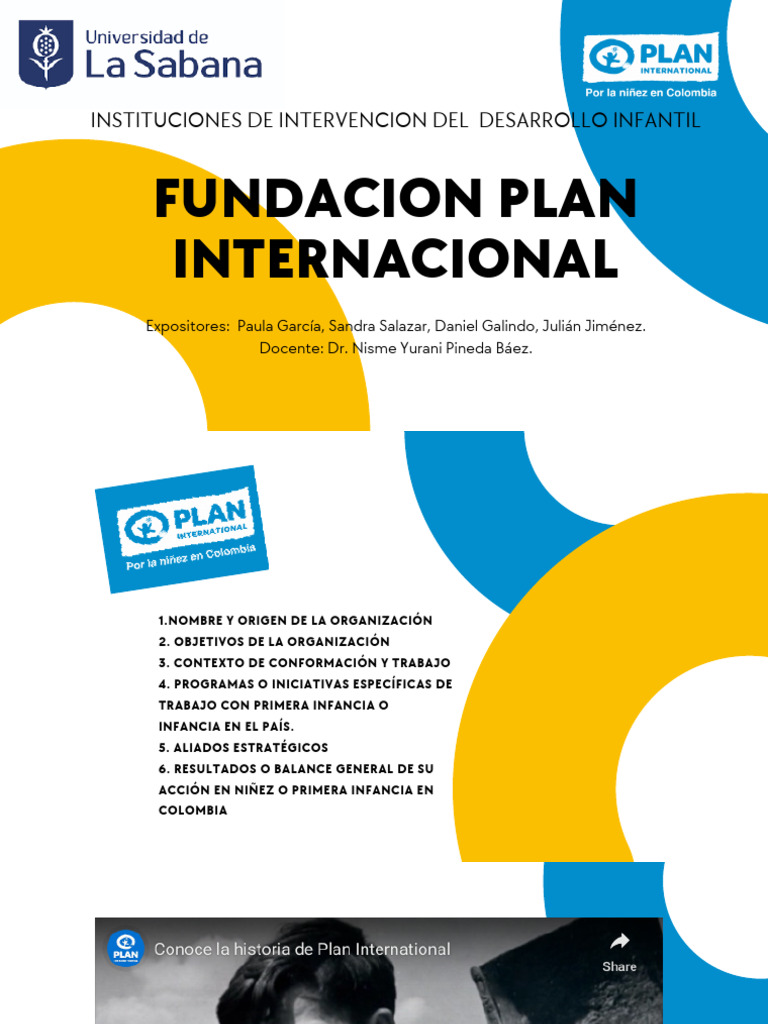 Universidad de
La Sabana

PLAN
INTERNATIONAL
Por la niñez en Colombia

INSTITUCIONES DE INTERVENCION DEL DESARROLLO INFANTIL

FUNDACION PLAN INTERNACIONAL

Expositores: Paula García, Sandra Salazar, Daniel Galindo, Julián Jiménez.
Docente: Dr. Nisme Yurani Pineda Báez.

PLAN
INTERNATIONAL
Por la niñez en Colombia

1.NOMBRE Y ORIGEN DE LA ORGANIZACIÓN
2. OBJETIVOS DE LA ORGANIZACIÓN
3. CONTEXTO DE CONFORMACIÓN Y TRABAJO
4. PROGRAMAS O INICIATIVAS ESPECÍFICAS DE TRABAJO CON PRIMERA INFANCIA O INFANCIA EN EL PAÍS.
5. ALIADOS ESTRATÉGICOS
6. RESULTADOS O BALANCE GENERAL DE SU ACCIÓN EN NIÑEZ O PRIMERA INFANCIA EN COLOMBIA

PLAN
Conoce la historia de Plan International
Share